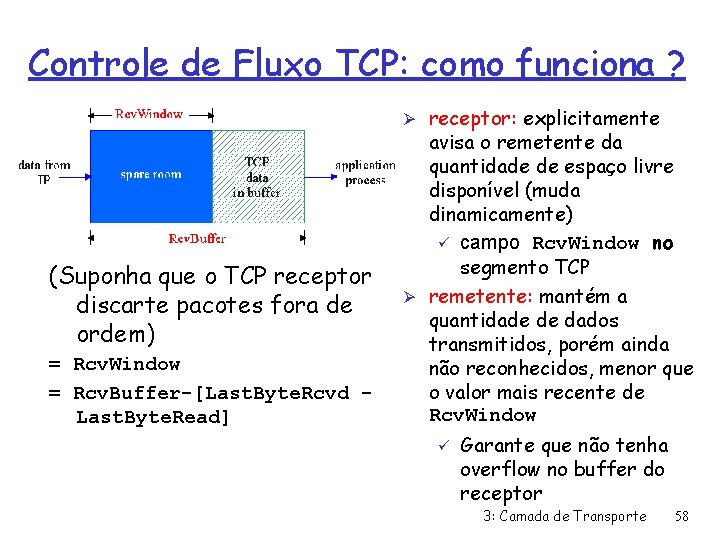 Controle de Fluxo TCP: como funciona ?

RcvWindow

data from IP

spare room

TCP data in buffer

application process

RcvBuffer

(Suponha que o TCP receptor discarte pacotes fora de ordem)

= RcvWindow

= RcvBuffer-[LastByteRcvd - LastByteRead]

➢ receptor: explicitamente avisa o remetente da quantidade de espaço livre disponível (muda dinamicamente)

✓ campo RcvWindow no segmento TCP

➢ remetente: mantém a quantidade de dados transmitidos, porém ainda não reconhecidos, menor que o valor mais recente de RcvWindow

✓ Garante que não tenha overflow no buffer do receptor

3: Camada de Transporte 58